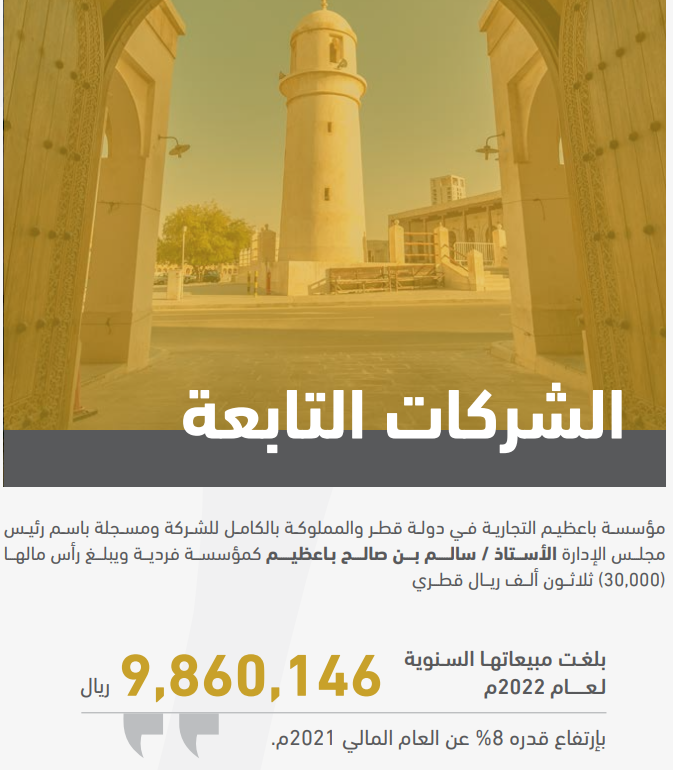 الشركات التابعة

مؤسسة باعظيم التجارية في دولة قطر والمملوكة بالكامل للشركة ومسجلة باسم رئيس مجلس الإدارة الأستاذ / سالم بن صالح باعظيم كمؤسسة فردية ويبلغ رأس مالها (30,000) ثلاثون ألف ريال قطري

بلغت مبيعاتها السنوية لعام 2022م

9,860,146 ريال

بإرتفاع قدره 8% عن العام المالي 2021م.